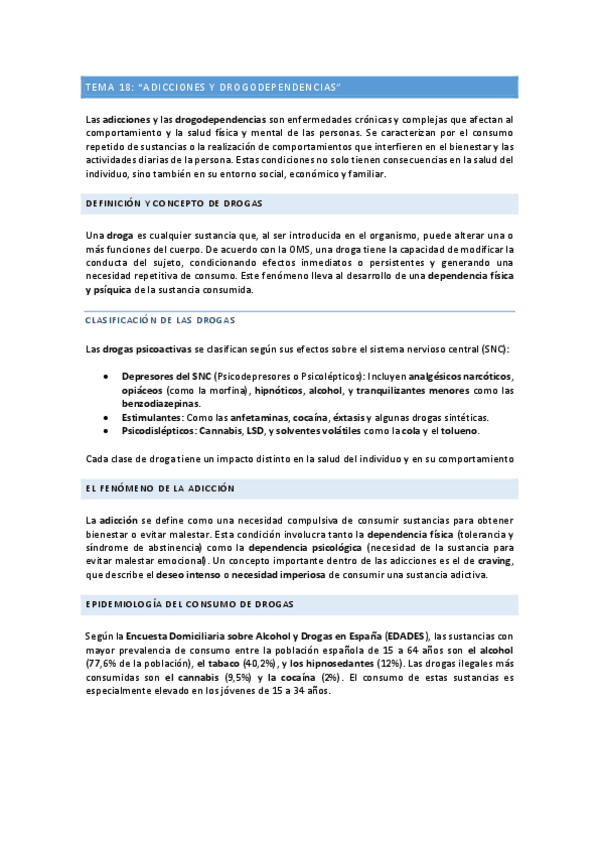 TEMA 18: "ADICCIONES Y DROGODEPENDENCIAS"

Las adicciones y las drogodependencias son enfermedades crónicas y complejas que afectan al comportamiento y la salud física y mental de las personas. Se caracterizan por el consumo repetido de sustancias o la realización de comportamientos que interfieren en el bienestar y las actividades diarias de la persona. Estas condiciones no solo tienen consecuencias en la salud del individuo, sino también en su entorno social, económico y familiar.

DEFINICIÓN Y CONCEPTO DE DROGAS

Una droga es cualquier sustancia que, al ser introducida en el organismo, puede alterar una o más funciones del cuerpo. De acuerdo con la OMS, una droga tiene la capacidad de modificar la conducta del sujeto, condicionando efectos inmediatos o persistentes y generando una necesidad repetitiva de consumo. Este fenómeno lleva al desarrollo de una dependencia física y psíquica de la sustancia consumida.

CLASIFICACIÓN DE LAS DROGAS

Las drogas psicoactivas se clasifican según sus efectos sobre el sistema nervioso central (SNC):

• Depresores del SNC (Psicodepresores o Psicolépticos): Incluyen analgésicos narcóticos, opiáceos (como la morfina), hipnóticos, alcohol, y tranquilizantes menores como las benzodiazepinas.
• Estimulantes: Como las anfetaminas, cocaína, éxtasis y algunas drogas sintéticas.
• Psicodislépticos: Cannabis, LSD, y solventes volátiles como la cola y el tolueno.

Cada clase de droga tiene un impacto distinto en la salud del individuo y en su comportamiento

EL FENÓMENO DE LA ADICCIÓN

La adicción se define como una necesidad compulsiva de consumir sustancias para obtener bienestar o evitar malestar. Esta condición involucra tanto la dependencia física (tolerancia y síndrome de abstinencia) como la dependencia psicológica (necesidad de la sustancia para evitar malestar emocional). Un concepto importante dentro de las adicciones es el de craving, que describe el deseo intenso o necesidad imperiosa de consumir una sustancia adictiva.

EPIDEMIOLOGÍA DEL CONSUMO DE DROGAS

Según la Encuesta Domiciliaria sobre Alcohol y Drogas en España (EDADES), las sustancias con mayor prevalencia de consumo entre la población española de 15 a 64 años son el alcohol (77,6% de la población), el tabaco (40,2%), y los hipnosedantes (12%). Las drogas ilegales más consumidas son el cannabis (9,5%) y la cocaína (2%). El consumo de estas sustancias es especialmente elevado en los jóvenes de 15 a 34 años.